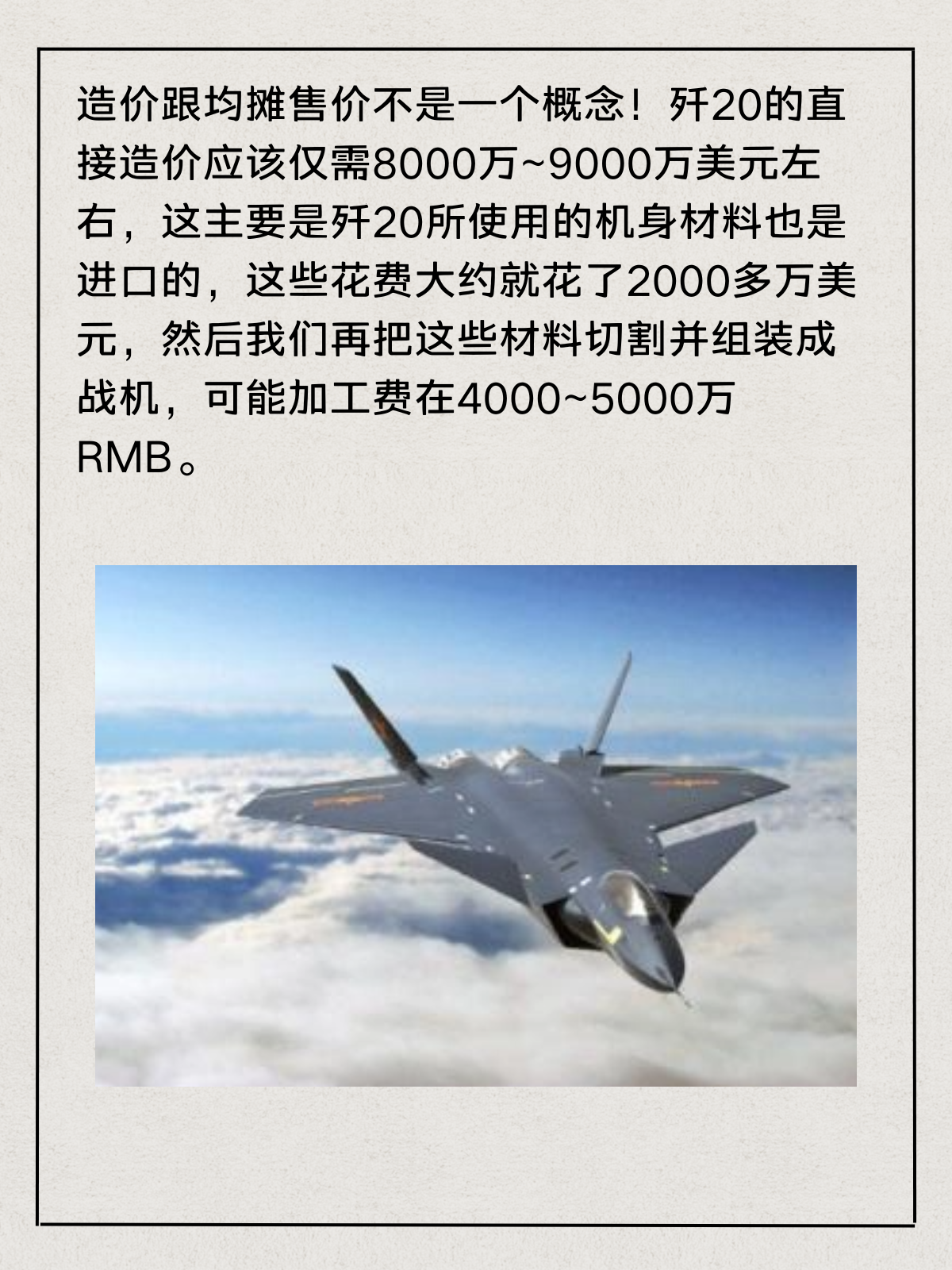 造价跟均摊售价不是一个概念！歼20的直接造价应该仅需8000万~9000万美元左右，这主要是歼20所使用的机身材料也是进口的，这些花费大约就花了2000多万美元，然后我们再把这些材料切割并组装成战机，可能加工费在4000~5000万RMB。